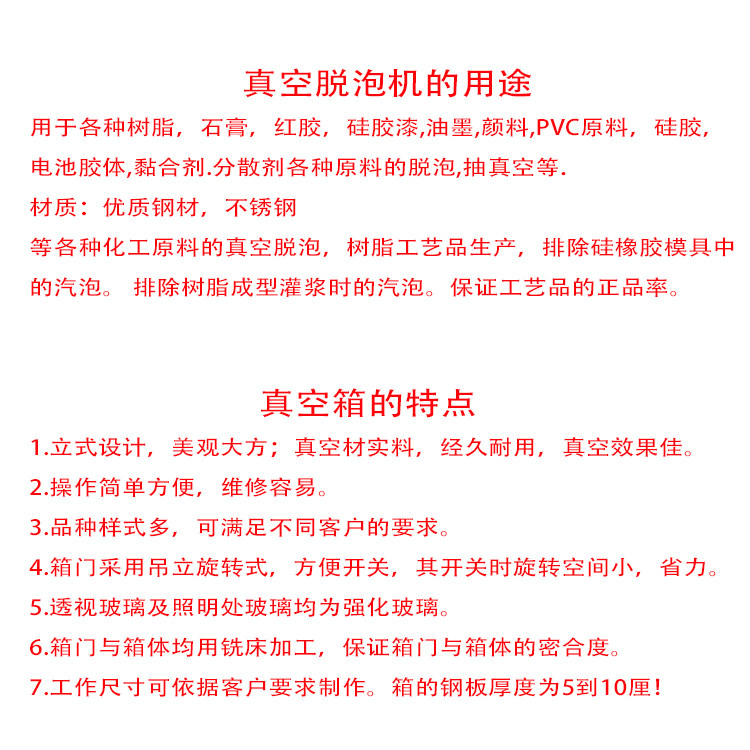 真空脱泡机的用途

用于各种树脂，石膏，红胶，硅胶漆,油墨,颜料,PVC原料，硅胶,电池胶体,黏合剂.分散剂各种原料的脱泡,抽真空等.

材质：优质钢材，不锈钢

等各种化工原料的真空脱泡，树脂工艺品生产，排除硅橡胶模具中的汽泡。排除树脂成型灌浆时的汽泡。保证工艺品的正品率。

真空箱的特点

1.立式设计，美观大方；真空材实料，经久耐用，真空效果佳。

2.操作简单方便，维修容易。

3.品种样式多，可满足不同客户的要求。

4.箱门采用吊立旋转式，方便开关，其开关时旋转空间小，省力。

5.透视玻璃及照明处玻璃均为强化玻璃。

6.箱门与箱体均用铣床加工，保证箱门与箱体的密合度。

7.工作尺寸可依据客户要求制作。箱的钢板厚度为5到10厘！